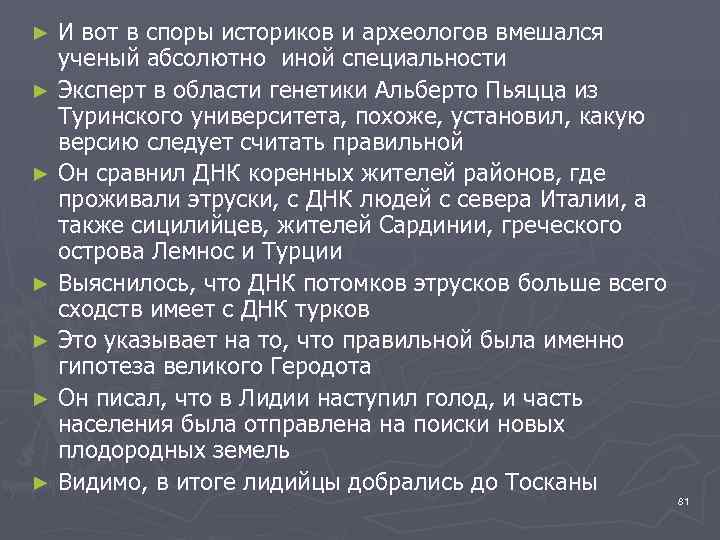 ► И вот в споры историков и археологов вмешался ученый абсолютно иной специальности

► Эксперт в области генетики Альберто Пьяцца из Туринского университета, похоже, установил, какую версию следует считать правильной

► Он сравнил ДНК коренных жителей районов, где проживали этруски, с ДНК людей с севера Италии, а также сицилийцев, жителей Сардинии, греческого острова Лемнос и Турции

► Выяснилось, что ДНК потомков этрусков больше всего сходств имеет с ДНК турков

► Это указывает на то, что правильной была именно гипотеза великого Геродота

► Он писал, что в Лидии наступил голод, и часть населения была отправлена на поиски новых плодородных земель

► Видимо, в итоге лидийцы добрались до Тосканы

81